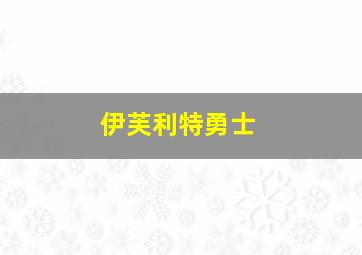 伊芙利特勇士